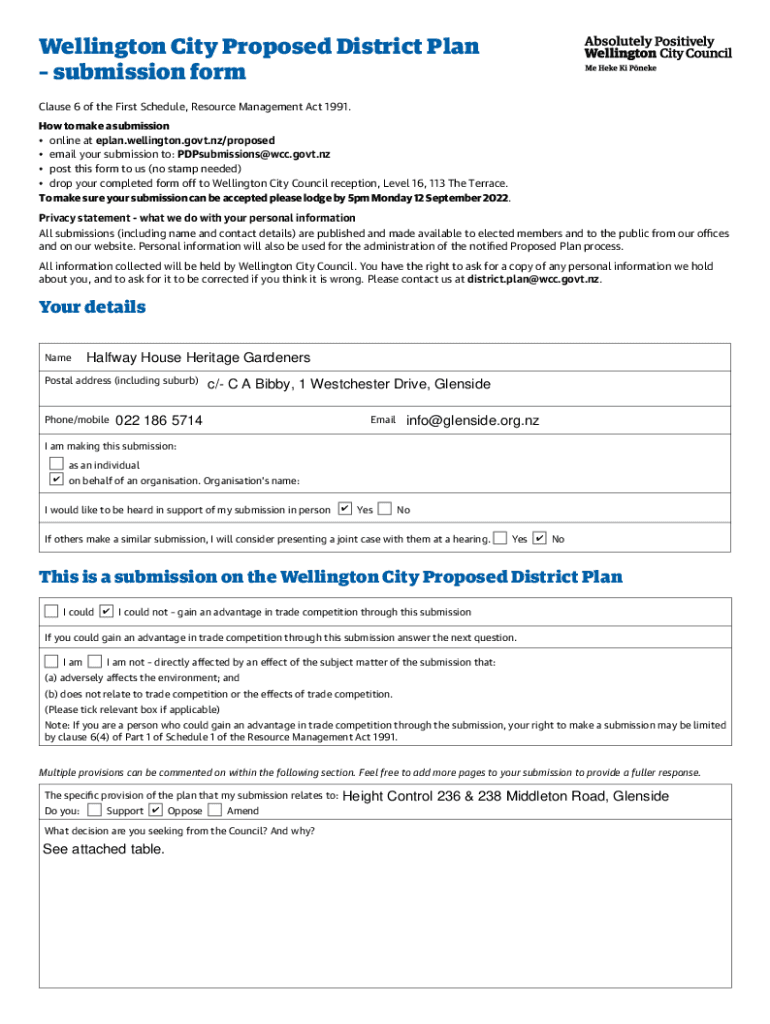 Wellington City Proposed District Plan – submission form

Absolutely Positively Wellington City Council
Me Heke Ki Pōneke

Clause 6 of the First Schedule, Resource Management Act 1991.

How to make a submission
• online at eplan.wellington.govt.nz/proposed
• email your submission to: PDPsubmissions@wcc.govt.nz
• post this form to us (no stamp needed)
• drop your completed form off to Wellington City Council reception, Level 16, 113 The Terrace.
To make sure your submission can be accepted please lodge by 5pm Monday 12 September 2022.

Privacy statement - what we do with your personal information
All submissions (including name and contact details) are published and made available to elected members and to the public from our offices and on our website. Personal information will also be used for the administration of the notified Proposed Plan process.

All information collected will be held by Wellington City Council. You have the right to ask for a copy of any personal information we hold about you, and to ask for it to be corrected if you think it is wrong. Please contact us at district.plan@wcc.govt.nz.

Your details

Name Halfway House Heritage Gardeners

Postal address (including suburb) c/- C A Bibby, 1 Westchester Drive, Glenside

Phone/mobile 022 186 5714 Email info@glenside.org.nz

I am making this submission:
☐ as an individual
☑ on behalf of an organisation. Organisation's name:

I would like to be heard in support of my submission in person ☑ Yes ☐ No

If others make a similar submission, I will consider presenting a joint case with them at a hearing. ☐ Yes ☑ No

This is a submission on the Wellington City Proposed District Plan

☐ I could ☑ I could not - gain an advantage in trade competition through this submission

If you could gain an advantage in trade competition through this submission answer the next question.

☐ I am ☐ I am not - directly affected by an effect of the subject matter of the submission that:
(a) adversely affects the environment; and
(b) does not relate to trade competition or the effects of trade competition.
(Please tick relevant box if applicable)
Note: If you are a person who could gain an advantage in trade competition through the submission, your right to make a submission may be limited by clause 6(4) of Part 1 of Schedule 1 of the Resource Management Act 1991.

Multiple provisions can be commented on within the following section. Feel free to add more pages to your submission to provide a fuller response.

The specific provision of the plan that my submission relates to: Height Control 236 & 238 Middleton Road, Glenside
Do you: ☐ Support ☑ Oppose ☐ Amend

What decision are you seeking from the Council? And why?
See attached table.